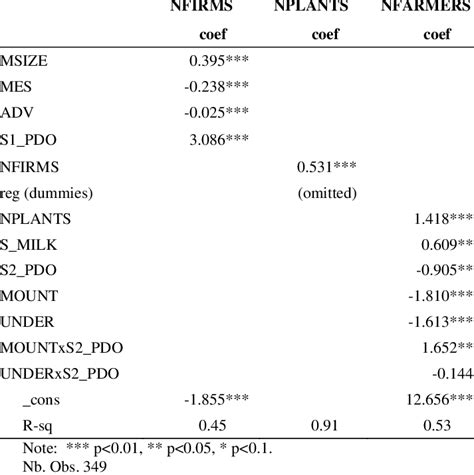 |  | NFIRMS | NPLANTS | NFARMERS |
|---|---|---|---|
|  | coef | coef | coef |
| MSIZE | 0.395*** |  |  |
| MES | -0.238*** |  |  |
| ADV | -0.025*** |  |  |
| S1_PDO | 3.086*** |  |  |
| NFIRMS |  | 0.531*** |  |
| reg (dummies) |  | (omitted) |  |
| NPLANTS |  |  | 1.418*** |
| S_MILK |  |  | 0.609** |
| S2_PDO |  |  | -0.905** |
| MOUNT |  |  | -1.810*** |
| UNDER |  |  | -1.613*** |
| MOUNTxS2_PDO |  |  | 1.652** |
| UNDERxS2_PDO |  |  | -0.144 |
| _cons | -1.855*** |  | 12.656*** |
| R-sq | 0.45 | 0.91 | 0.53 |

Note: *** p<0.01, ** p<0.05, * p<0.1.
Nb. Obs. 349